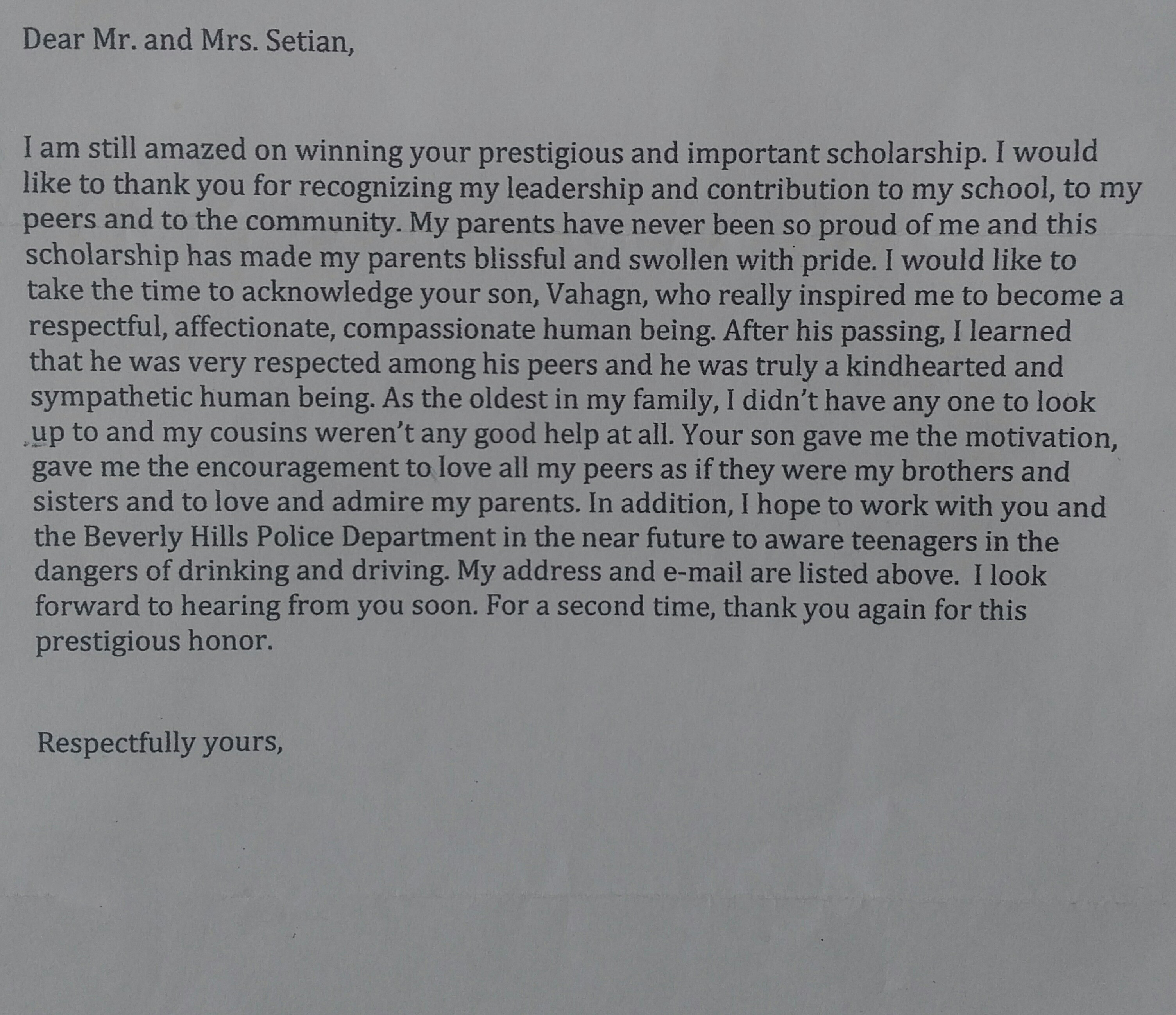 Dear Mr. and Mrs. Setian,

I am still amazed on winning your prestigious and important scholarship. I would like to thank you for recognizing my leadership and contribution to my school, to my peers and to the community. My parents have never been so proud of me and this scholarship has made my parents blissful and swollen with pride. I would like to take the time to acknowledge your son, Vahagn, who really inspired me to become a respectful, affectionate, compassionate human being. After his passing, I learned that he was very respected among his peers and he was truly a kindhearted and sympathetic human being. As the oldest in my family, I didn't have any one to look up to and my cousins weren't any good help at all. Your son gave me the motivation, gave me the encouragement to love all my peers as if they were my brothers and sisters and to love and admire my parents. In addition, I hope to work with you and the Beverly Hills Police Department in the near future to aware teenagers in the dangers of drinking and driving. My address and e-mail are listed above. I look forward to hearing from you soon. For a second time, thank you again for this prestigious honor.

Respectfully yours,